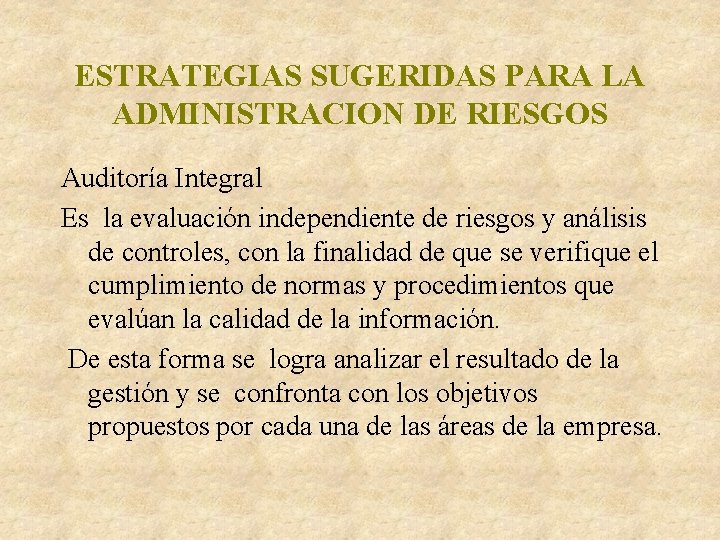 ESTRATEGIAS SUGERIDAS PARA LA ADMINISTRACION DE RIESGOS

Auditoría Integral

Es la evaluación independiente de riesgos y análisis de controles, con la finalidad de que se verifique el cumplimiento de normas y procedimientos que evalúan la calidad de la información.

De esta forma se logra analizar el resultado de la gestión y se confronta con los objetivos propuestos por cada una de las áreas de la empresa.